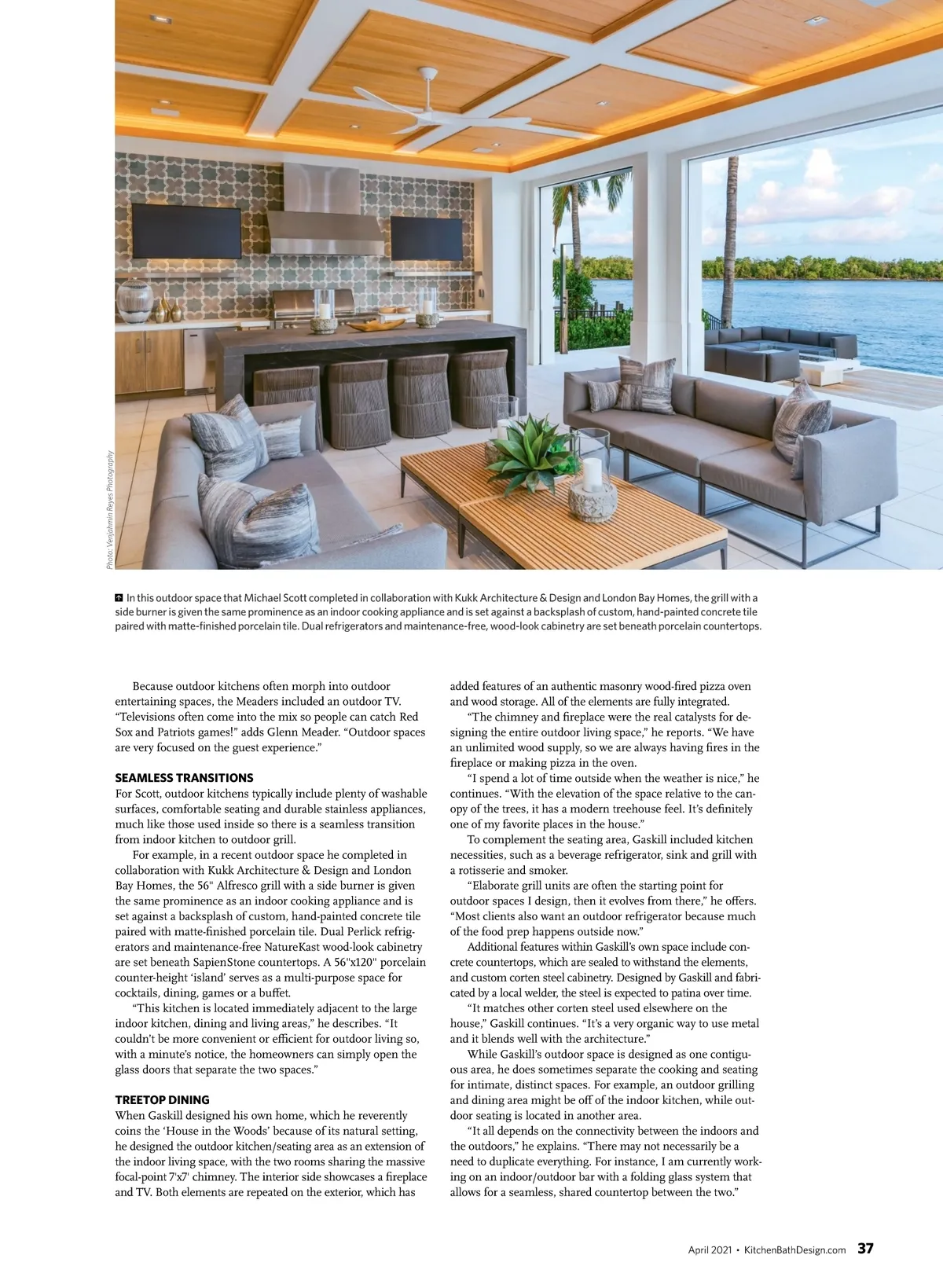 Photo: Venjahmin Reyes Photography

In this outdoor space that Michael Scott completed in collaboration with Kukk Architecture & Design and London Bay Homes, the grill with a side burner is given the same prominence as an indoor cooking appliance and is set against a backsplash of custom, hand-painted concrete tile paired with matte-finished porcelain tile. Dual refrigerators and maintenance-free, wood-look cabinetry are set beneath porcelain countertops.

Because outdoor kitchens often morph into outdoor entertaining spaces, the Meaders included an outdoor TV. "Televisions often come into the mix so people can catch Red Sox and Patriots games!" adds Glenn Meader. "Outdoor spaces are very focused on the guest experience."

SEAMLESS TRANSITIONS
For Scott, outdoor kitchens typically include plenty of washable surfaces, comfortable seating and durable stainless appliances, much like those used inside so there is a seamless transition from indoor kitchen to outdoor grill.

For example, in a recent outdoor space he completed in collaboration with Kukk Architecture & Design and London Bay Homes, the 56" Alfresco grill with a side burner is given the same prominence as an indoor cooking appliance and is set against a backsplash of custom, hand-painted concrete tile paired with matte-finished porcelain tile. Dual Perlick refrigerators and maintenance-free NatureKast wood-look cabinetry are set beneath SapienStone countertops. A 56"x120" porcelain counter-height 'island' serves as a multi-purpose space for cocktails, dining, games or a buffet.

"This kitchen is located immediately adjacent to the large indoor kitchen, dining and living areas," he describes. "It couldn't be more convenient or efficient for outdoor living so, with a minute's notice, the homeowners can simply open the glass doors that separate the two spaces."

TREETOP DINING
When Gaskill designed his own home, which he reverently coins the 'House in the Woods' because of its natural setting, he designed the outdoor kitchen/seating area as an extension of the indoor living space, with the two rooms sharing the massive focal-point 7'x7' chimney. The interior side showcases a fireplace and TV. Both elements are repeated on the exterior, which has added features of an authentic masonry wood-fired pizza oven and wood storage. All of the elements are fully integrated.

"The chimney and fireplace were the real catalysts for designing the entire outdoor living space," he reports. "We have an unlimited wood supply, so we are always having fires in the fireplace or making pizza in the oven.

"I spend a lot of time outside when the weather is nice," he continues. "With the elevation of the space relative to the canopy of the trees, it has a modern treehouse feel. It's definitely one of my favorite places in the house."

To complement the seating area, Gaskill included kitchen necessities, such as a beverage refrigerator, sink and grill with a rotisserie and smoker.

"Elaborate grill units are often the starting point for outdoor spaces I design, then it evolves from there," he offers. "Most clients also want an outdoor refrigerator because much of the food prep happens outside now."

Additional features within Gaskill's own space include concrete countertops, which are sealed to withstand the elements, and custom corten steel cabinetry. Designed by Gaskill and fabricated by a local welder, the steel is expected to patina over time.

"It matches other corten steel used elsewhere on the house," Gaskill continues. "It's a very organic way to use metal and it blends well with the architecture."

While Gaskill's outdoor space is designed as one contiguous area, he does sometimes separate the cooking and seating for intimate, distinct spaces. For example, an outdoor grilling and dining area might be off of the indoor kitchen, while outdoor seating is located in another area.

"It all depends on the connectivity between the indoors and the outdoors," he explains. "There may not necessarily be a need to duplicate everything. For instance, I am currently working on an indoor/outdoor bar with a folding glass system that allows for a seamless, shared countertop between the two."

April 2021 • KitchenBathDesign.com 37